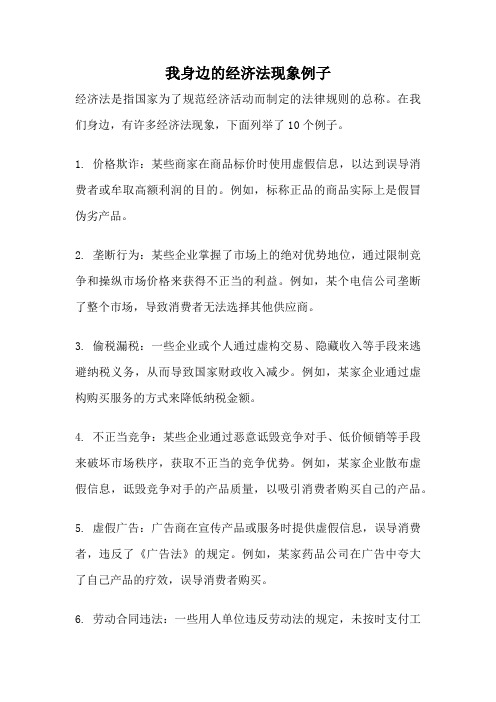 我身边的经济法现象例子

经济法是指国家为了规范经济活动而制定的法律规则的总称。在我们身边，有许多经济法现象，下面列举了10个例子。

1. 价格欺诈：某些商家在商品标价时使用虚假信息，以达到误导消费者或牟取高额利润的目的。例如，标称正品的商品实际上是假冒伪劣产品。

2. 垄断行为：某些企业掌握了市场上的绝对优势地位，通过限制竞争和操纵市场价格来获得不正当的利益。例如，某个电信公司垄断了整个市场，导致消费者无法选择其他供应商。

3. 偷税漏税：一些企业或个人通过虚构交易、隐藏收入等手段来逃避纳税义务，从而导致国家财政收入减少。例如，某家企业通过虚构购买服务的方式来降低纳税金额。

4. 不正当竞争：某些企业通过恶意诋毁竞争对手、低价倾销等手段来破坏市场秩序，获取不正当的竞争优势。例如，某家企业散布虚假信息，诋毁竞争对手的产品质量，以吸引消费者购买自己的产品。

5. 虚假广告：广告商在宣传产品或服务时提供虚假信息，误导消费者，违反了《广告法》的规定。例如，某家药品公司在广告中夸大了自己产品的疗效，误导消费者购买。

6. 劳动合同违法：一些用人单位违反劳动法的规定，未按时支付工